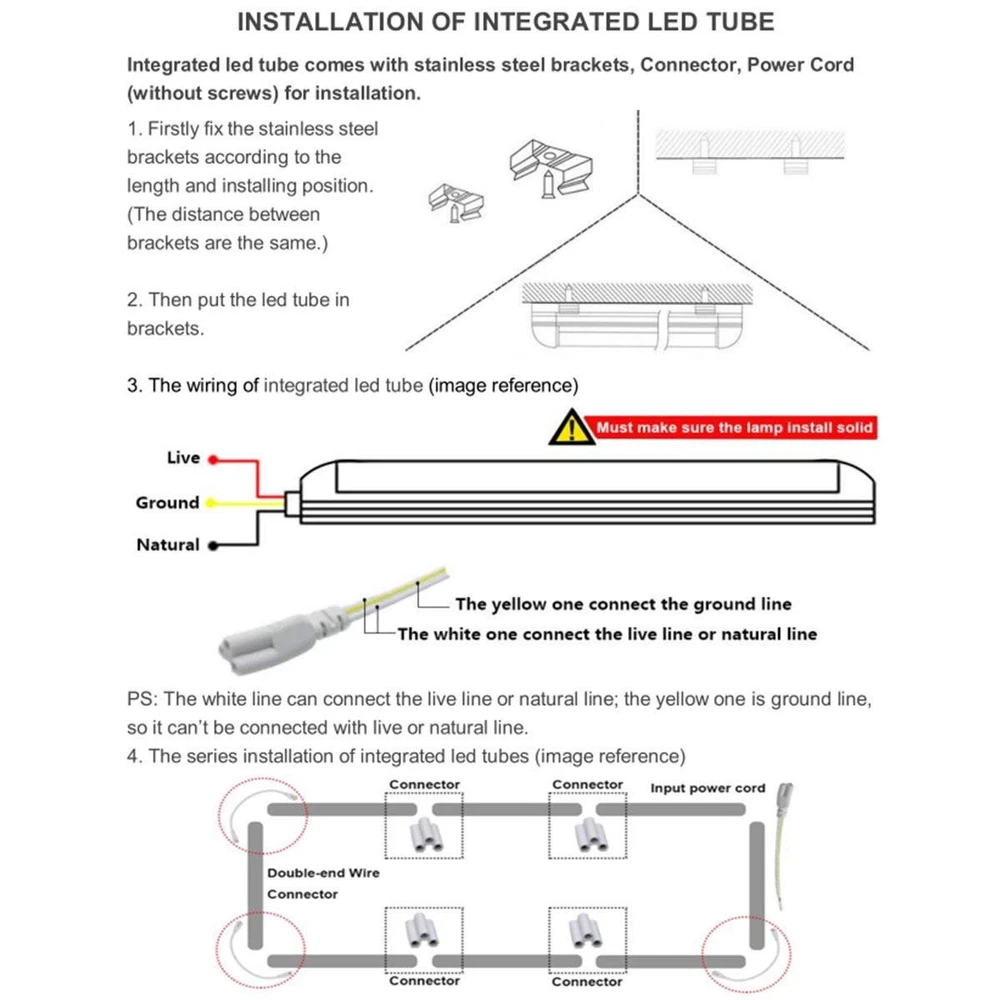 INSTALLATION OF INTEGRATED LED TUBE

Integrated led tube comes with stainless steel brackets, Connector, Power Cord (without screws) for installation.

1. Firstly fix the stainless steel brackets according to the length and installing position. (The distance between brackets are the same.)

2. Then put the led tube in brackets.

3. The wiring of integrated led tube (image reference)

Must make sure the lamp install solid

Live

Ground

Natural

The yellow one connect the ground line

The white one connect the live line or natural line

PS: The white line can connect the live line or natural line; the yellow one is ground line, so it can't be connected with live or natural line.

4. The series installation of integrated led tubes (image reference)

Connector

Connector

Input power cord

Double-end Wire Connector

Connector

Connector